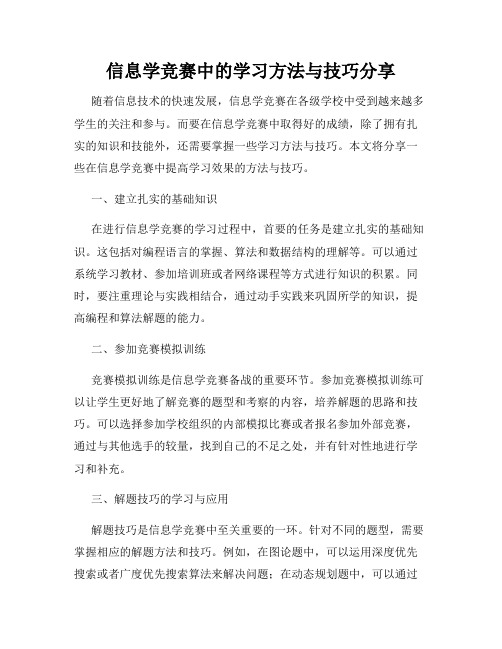 信息学竞赛中的学习方法与技巧分享

随着信息技术的快速发展，信息学竞赛在各级学校中受到越来越多学生的关注和参与。而要在信息学竞赛中取得好的成绩，除了拥有扎实的知识和技能外，还需要掌握一些学习方法与技巧。本文将分享一些在信息学竞赛中提高学习效果的方法与技巧。

一、建立扎实的基础知识

在进行信息学竞赛的学习过程中，首要的任务是建立扎实的基础知识。这包括对编程语言的掌握、算法和数据结构的理解等。可以通过系统学习教材、参加培训班或者网络课程等方式进行知识的积累。同时，要注重理论与实践相结合，通过动手实践来巩固所学的知识，提高编程和算法解题的能力。

二、参加竞赛模拟训练

竞赛模拟训练是信息学竞赛备战的重要环节。参加竞赛模拟训练可以让学生更好地了解竞赛的题型和考察的内容，培养解题的思路和技巧。可以选择参加学校组织的内部模拟比赛或者报名参加外部竞赛，通过与其他选手的较量，找到自己的不足之处，并有针对性地进行学习和补充。

三、解题技巧的学习与应用

解题技巧是信息学竞赛中至关重要的一环。针对不同的题型，需要掌握相应的解题方法和技巧。例如，在图论题中，可以运用深度优先搜索或者广度优先搜索算法来解决问题；在动态规划题中，可以通过